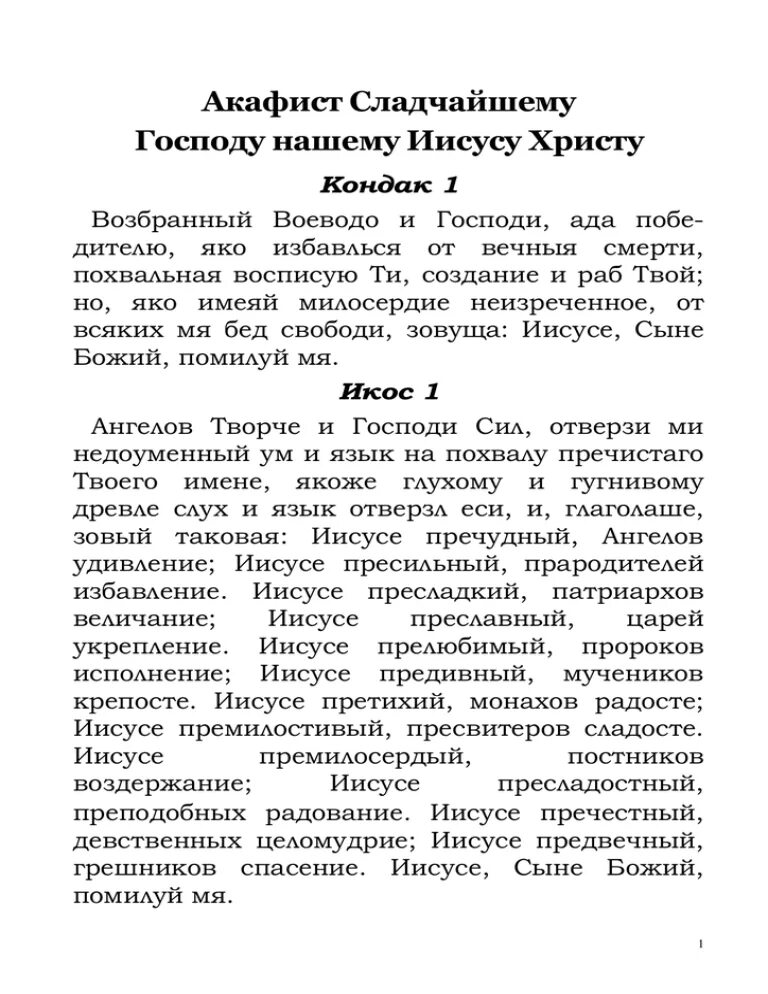 Акафист Сладчайшему Господу нашему Иисусу Христу

Кондак 1

Возбранный Воеводо и Господи, ада победителю, яко избавлься от вечныя смерти, похвальная восписую Ти, создание и раб Твой; но, яко имеяй милосердие неизреченное, от всяких мя бед свободи, зовуща: Иисусе, Сыне Божий, помилуй мя.

Икос 1

Ангелов Творче и Господи Сил, отверзи ми недоуменный ум и язык на похвалу пречистаго Твоего имене, якоже глухому и гугнивому древле слух и язык отверзл еси, и, глаголаше, зовый таковая: Иисусе пречудный, Ангелов удивление; Иисусе пресильный, прародителей избавление. Иисусе пресладкий, патриархов величание; Иисусе преславный, царей укрепление. Иисусе прелюбимый, пророков исполнение; Иисусе предивный, мучеников крепосте. Иисусе претихий, монахов радосте; Иисусе премилостивый, пресвитеров сладосте. Иисусе премилосердый, постников воздержание; Иисусе пресладостный, преподобных радование. Иисусе пречестный, девственных целомудрие; Иисусе предвечный, грешников спасение. Иисусе, Сыне Божий, помилуй мя.

1